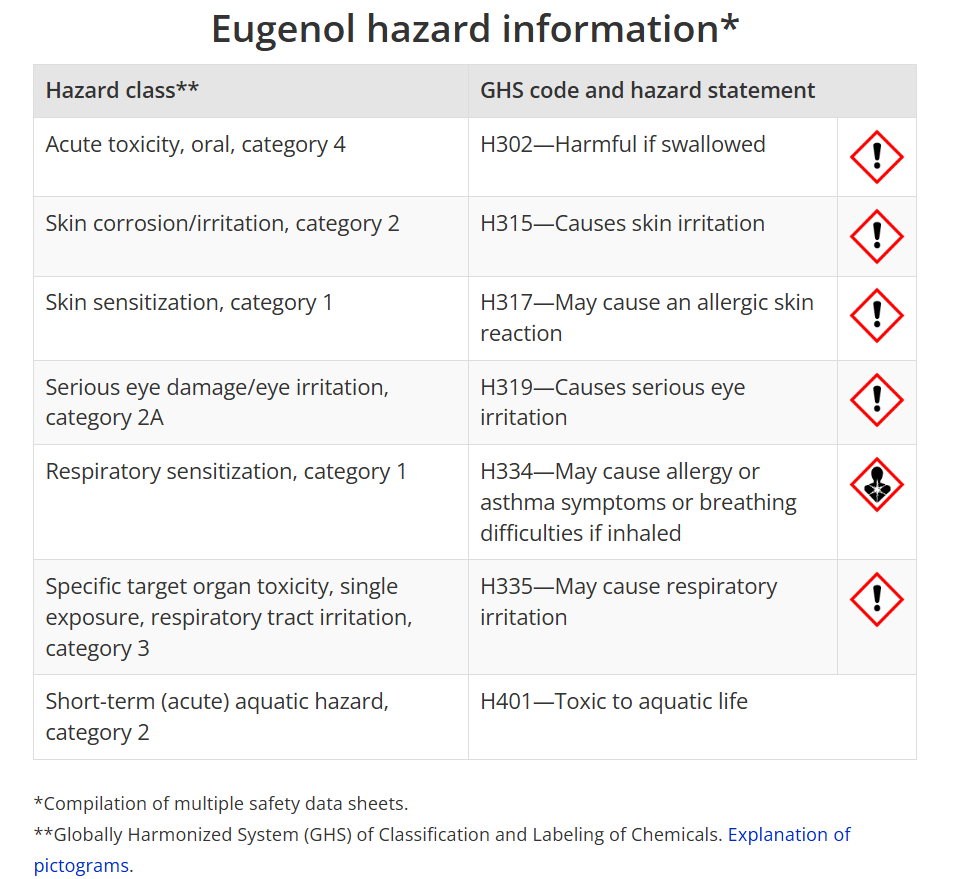 Eugenol hazard information*

| Hazard class** | GHS code and hazard statement | |
|---|---|---|
| Acute toxicity, oral, category 4 | H302—Harmful if swallowed | |
| Skin corrosion/irritation, category 2 | H315—Causes skin irritation | |
| Skin sensitization, category 1 | H317—May cause an allergic skin reaction | |
| Serious eye damage/eye irritation, category 2A | H319—Causes serious eye irritation | |
| Respiratory sensitization, category 1 | H334—May cause allergy or asthma symptoms or breathing difficulties if inhaled | |
| Specific target organ toxicity, single exposure, respiratory tract irritation, category 3 | H335—May cause respiratory irritation | |
| Short-term (acute) aquatic hazard, category 2 | H401—Toxic to aquatic life | |

*Compilation of multiple safety data sheets.
**Globally Harmonized System (GHS) of Classification and Labeling of Chemicals. Explanation of pictograms.